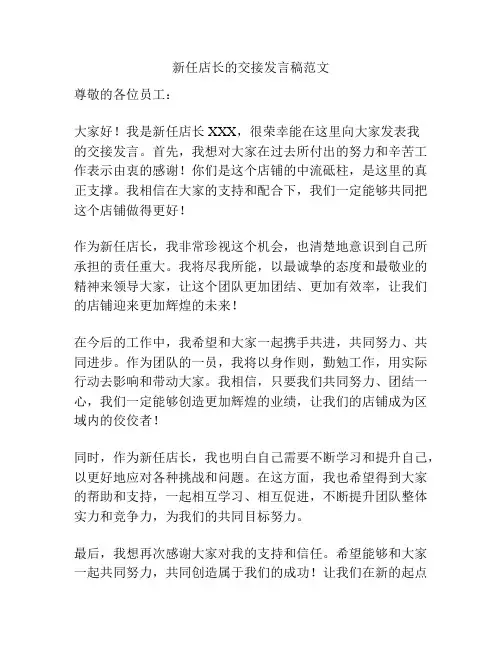 新任店长的交接发言稿范文

尊敬的各位员工：

大家好！我是新任店长 XXX，很荣幸能在这里向大家发表我的交接发言。首先，我想对大家在过去所付出的努力和辛苦工作表示由衷的感谢！你们是这个店铺的中流砥柱，是这里的真正支撑。我相信在大家的支持和配合下，我们一定能够共同把这个店铺做得更好！

作为新任店长，我非常珍视这个机会，也清楚地意识到自己所承担的责任重大。我将尽我所能，以最诚挚的态度和最敬业的精神来领导大家，让这个团队更加团结、更加有效率，让我们的店铺迎来更加辉煌的未来！

在今后的工作中，我希望和大家一起携手共进，共同努力、共同进步。作为团队的一员，我将以身作则，勤勉工作，用实际行动去影响和带动大家。我相信，只要我们共同努力、团结一心，我们一定能够创造更加辉煌的业绩，让我们的店铺成为区域内的佼佼者！

同时，作为新任店长，我也明白自己需要不断学习和提升自己，以更好地应对各种挑战和问题。在这方面，我也希望得到大家的帮助和支持，一起相互学习、相互促进，不断提升团队整体实力和竞争力，为我们的共同目标努力。

最后，我想再次感谢大家对我的支持和信任。希望能够和大家一起共同努力，共同创造属于我们的成功！让我们在新的起点